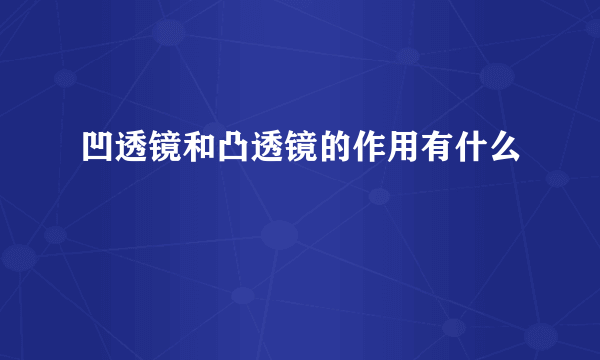 凹透镜和凸透镜的作用有什么